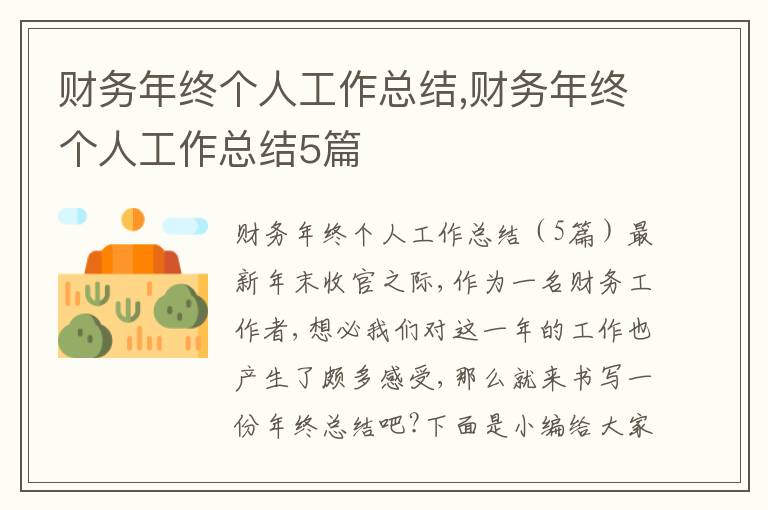 财务年终个人工作总结,财务年终个人工作总结5篇

财务年终个人工作总结（5篇）最新年末收官之际，作为一名财务工作者，想必我们对这一年的工作也产生了颇多感受，那么就来书写一份年终总结吧？下面是小编给大家